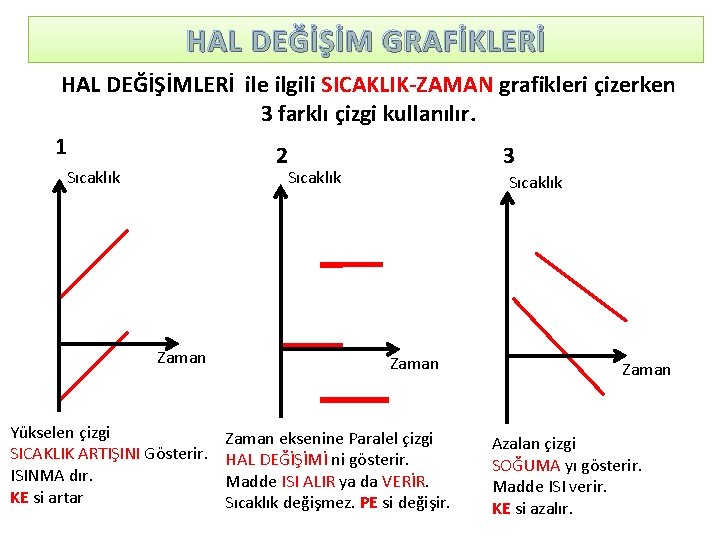 HAL DEĞİŞİM GRAFİKLERİ

HAL DEĞİŞİMLERİ ile ilgili SICAKLIK-ZAMAN grafikleri çizerken 3 farklı çizgi kullanılır.

1

Sıcaklık

Zaman

Yükselen çizgi
SICAKLIK ARTIŞINI Gösterir.
ISINMA dır.
KE si artar

2

Sıcaklık

Zaman

Zaman eksenine Paralel çizgi
HAL DEĞİŞİMİ ni gösterir.
Madde ISI ALIR ya da VERİR.
Sıcaklık değişmez. PE si değişir.

3

Sıcaklık

Zaman

Azalan çizgi
SOĞUMA yı gösterir.
Madde ISI verir.
KE si azalır.